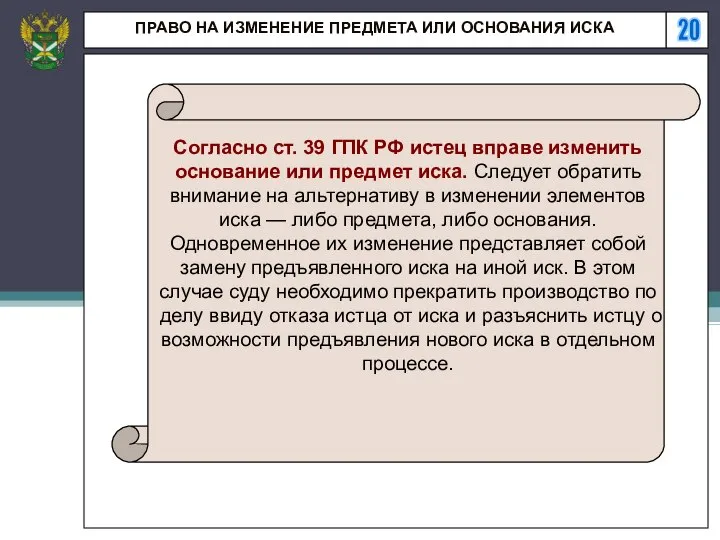 ПРАВО НА ИЗМЕНЕНИЕ ПРЕДМЕТА ИЛИ ОСНОВАНИЯ ИСКА

20

Согласно ст. 39 ГПК РФ истец вправе изменить основание или предмет иска. Следует обратить внимание на альтернативу в изменении элементов иска — либо предмета, либо основания. Одновременное их изменение представляет собой замену предъявленного иска на иной иск. В этом случае суду необходимо прекратить производство по делу ввиду отказа истца от иска и разъяснить истцу о возможности предъявления нового иска в отдельном процессе.